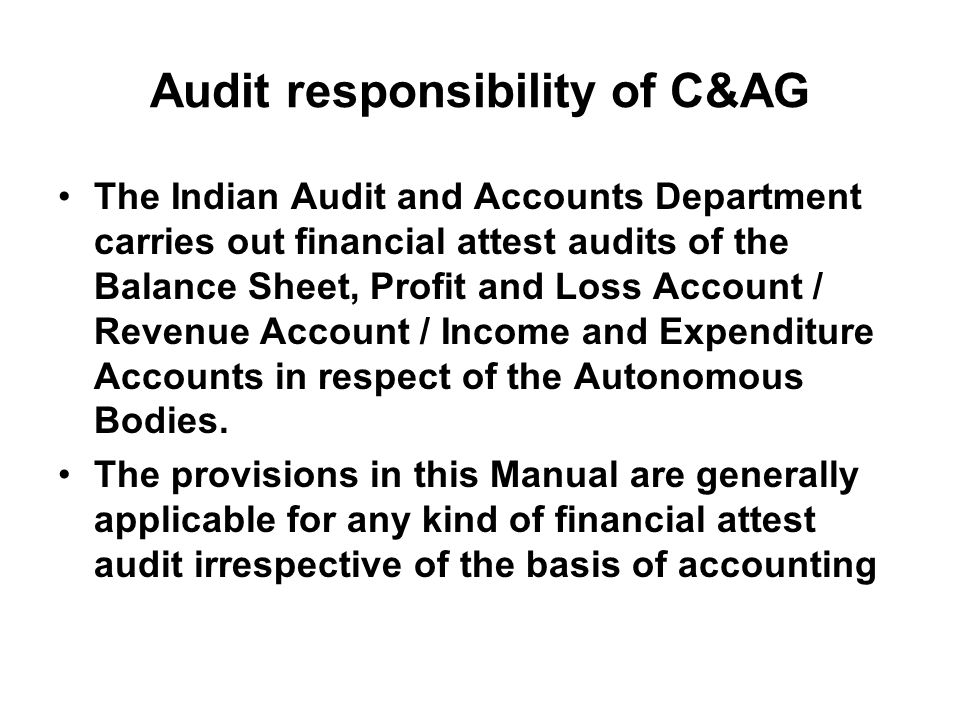 Audit responsibility of C&AG

• The Indian Audit and Accounts Department carries out financial attest audits of the Balance Sheet, Profit and Loss Account / Revenue Account / Income and Expenditure Accounts in respect of the Autonomous Bodies.

• The provisions in this Manual are generally applicable for any kind of financial attest audit irrespective of the basis of accounting